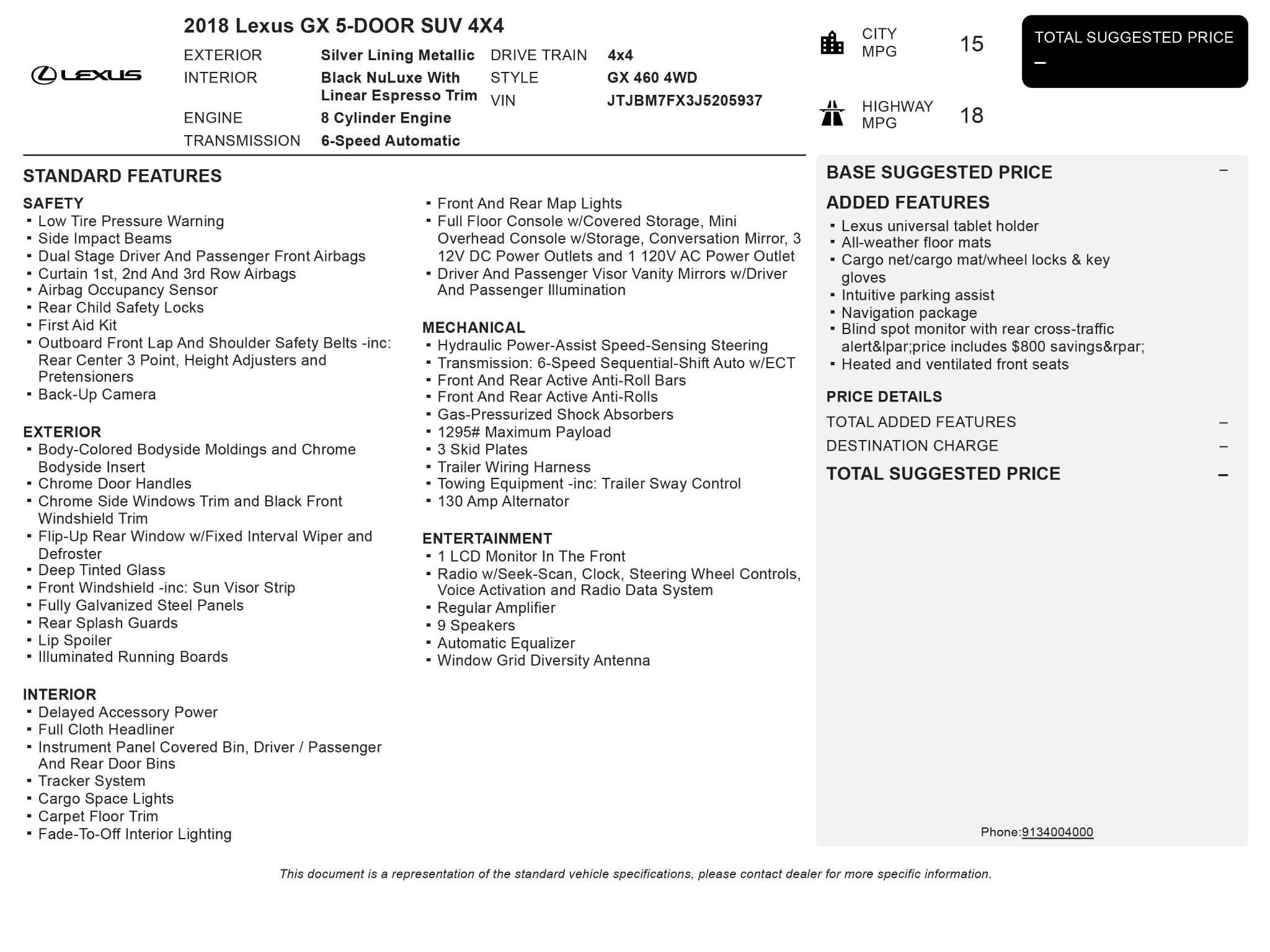 LEXUS

2018 Lexus GX 5-DOOR SUV 4X4

EXTERIOR Silver Lining Metallic
INTERIOR Black NuLuxe With Linear Espresso Trim
ENGINE 8 Cylinder Engine
TRANSMISSION 6-Speed Automatic
DRIVE TRAIN 4x4
STYLE GX 460 4WD
VIN JTJBM7FX3J5205937

CITY MPG 15

HIGHWAY MPG 18

TOTAL SUGGESTED PRICE
–

STANDARD FEATURES

SAFETY
- Low Tire Pressure Warning
- Side Impact Beams
- Dual Stage Driver And Passenger Front Airbags
- Curtain 1st, 2nd And 3rd Row Airbags
- Airbag Occupancy Sensor
- Rear Child Safety Locks
- First Aid Kit
- Outboard Front Lap And Shoulder Safety Belts -inc: Rear Center 3 Point, Height Adjusters and Pretensioners
- Back-Up Camera

EXTERIOR
- Body-Colored Bodyside Moldings and Chrome Bodyside Insert
- Chrome Door Handles
- Chrome Side Windows Trim and Black Front Windshield Trim
- Flip-Up Rear Window w/Fixed Interval Wiper and Defroster
- Deep Tinted Glass
- Front Windshield -inc: Sun Visor Strip
- Fully Galvanized Steel Panels
- Rear Splash Guards
- Lip Spoiler
- Illuminated Running Boards

INTERIOR
- Delayed Accessory Power
- Full Cloth Headliner
- Instrument Panel Covered Bin, Driver / Passenger And Rear Door Bins
- Tracker System
- Cargo Space Lights
- Carpet Floor Trim
- Fade-To-Off Interior Lighting
- Front And Rear Map Lights
- Full Floor Console w/Covered Storage, Mini Overhead Console w/Storage, Conversation Mirror, 3 12V DC Power Outlets and 1 120V AC Power Outlet
- Driver And Passenger Visor Vanity Mirrors w/Driver And Passenger Illumination

MECHANICAL
- Hydraulic Power-Assist Speed-Sensing Steering
- Transmission: 6-Speed Sequential-Shift Auto w/ECT
- Front And Rear Active Anti-Roll Bars
- Front And Rear Active Anti-Rolls
- Gas-Pressurized Shock Absorbers
- 1295# Maximum Payload
- 3 Skid Plates
- Trailer Wiring Harness
- Towing Equipment -inc: Trailer Sway Control
- 130 Amp Alternator

ENTERTAINMENT
- 1 LCD Monitor In The Front
- Radio w/Seek-Scan, Clock, Steering Wheel Controls, Voice Activation and Radio Data System
- Regular Amplifier
- 9 Speakers
- Automatic Equalizer
- Window Grid Diversity Antenna

BASE SUGGESTED PRICE –

ADDED FEATURES
- Lexus universal tablet holder
- All-weather floor mats
- Cargo net/cargo mat/wheel locks & key gloves
- Intuitive parking assist
- Navigation package
- Blind spot monitor with rear cross-traffic alert&lpar;price includes $800 savings&rpar;
- Heated and ventilated front seats

PRICE DETAILS
TOTAL ADDED FEATURES –
DESTINATION CHARGE –
TOTAL SUGGESTED PRICE –

Phone:9134004000

This document is a representation of the standard vehicle specifications, please contact dealer for more specific information.